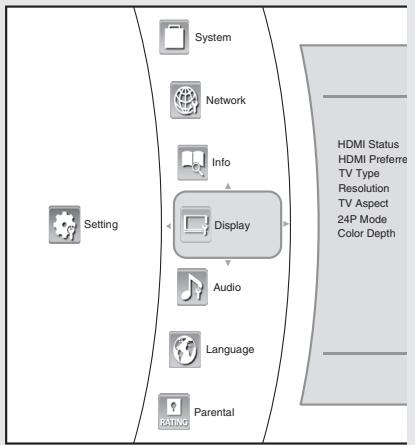 Setting

System

Network

Info

Display

Audio

Language

RATING

Parental

HDMI Status
HDMI Preferre
TV Type
Resolution
TV Aspect
24P Mode
Color Depth